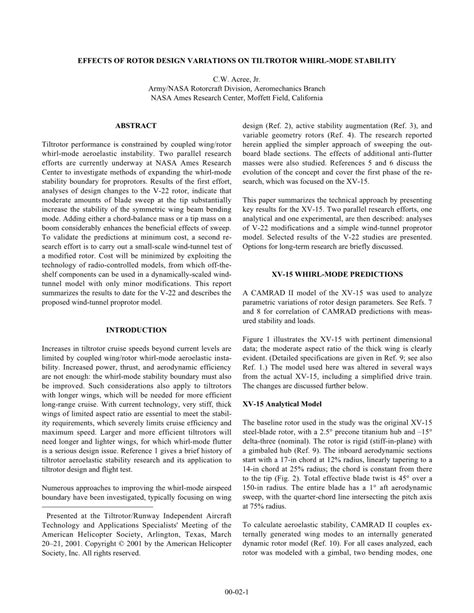 EFFECTS OF ROTOR DESIGN VARIATIONS ON TILTROTOR WHIRL-MODE STABILITY

C.W. Acree, Jr.
Army/NASA Rotorcraft Division, Aeromechanics Branch
NASA Ames Research Center, Moffett Field, California

ABSTRACT

Tiltrotor performance is constrained by coupled wing/rotor whirl-mode aeroelastic instability. Two parallel research efforts are currently underway at NASA Ames Research Center to investigate methods of expanding the whirl-mode stability boundary for proprotors. Results of the first effort, analyses of design changes to the V-22 rotor, indicate that moderate amounts of blade sweep at the tip substantially increase the stability of the symmetric wing beam bending mode. Adding either a chord-balance mass or a tip mass on a boom considerably enhances the beneficial effects of sweep. To validate the predictions at minimum cost, a second research effort is to carry out a small-scale wind-tunnel test of a modified rotor. Cost will be minimized by exploiting the technology of radio-controlled models, from which off-the-shelf components can be used in a dynamically-scaled wind-tunnel model with only minor modifications. This report summarizes the results to date for the V-22 and describes the proposed wind-tunnel proprotor model.

INTRODUCTION

Increases in tiltrotor cruise speeds beyond current levels are limited by coupled wing/rotor whirl-mode aeroelastic instability. Increased power, thrust, and aerodynamic efficiency are not enough: the whirl-mode stability boundary must also be improved. Such considerations also apply to tiltrotors with longer wings, which will be needed for more efficient long-range cruise. With current technology, very stiff, thick wings of limited aspect ratio are essential to meet the stability requirements, which severely limits cruise efficiency and maximum speed. Larger and more efficient tiltrotors will need longer and lighter wings, for which whirl-mode flutter is a serious design issue. Reference 1 gives a brief history of tiltrotor aeroelastic stability research and its application to tiltrotor design and flight test.

Numerous approaches to improving the whirl-mode airspeed boundary have been investigated, typically focusing on wing

Presented at the Tiltrotor/Runway Independent Aircraft Technology and Applications Specialists' Meeting of the American Helicopter Society, Arlington, Texas, March 20–21, 2001. Copyright © 2001 by the American Helicopter Society, Inc. All rights reserved.

design (Ref. 2), active stability augmentation (Ref. 3), and variable geometry rotors (Ref. 4). The research reported herein applied the simpler approach of sweeping the outboard blade sections. The effects of additional anti-flutter masses were also studied. References 5 and 6 discuss the evolution of the concept and cover the first phase of the research, which was focused on the XV-15.

This paper summarizes the technical approach by presenting key results for the XV-15. Two parallel research efforts, one analytical and one experimental, are then described: analyses of V-22 modifications and a simple wind-tunnel proprotor model. Selected results of the V-22 studies are presented. Options for long-term research are briefly discussed.

XV-15 WHIRL-MODE PREDICTIONS

A CAMRAD II model of the XV-15 was used to analyze parametric variations of rotor design parameters. See Refs. 7 and 8 for correlation of CAMRAD predictions with measured stability and loads.

Figure 1 illustrates the XV-15 with pertinent dimensional data; the moderate aspect ratio of the thick wing is clearly evident. (Detailed specifications are given in Ref. 9; see also Ref. 1.) The model used here was altered in several ways from the actual XV-15, including a simplified drive train. The changes are discussed further below.

XV-15 Analytical Model

The baseline rotor used in the study was the original XV-15 steel-blade rotor, with a 2.5° precone titanium hub and –15° delta-three (nominal). The rotor is rigid (stiff-in-plane) with a gimbaled hub (Ref. 9). The inboard aerodynamic sections start with a 17-in chord at 12% radius, linearly tapering to a 14-in chord at 25% radius; the chord is constant from there to the tip (Fig. 2). Total effective blade twist is 45° over a 150-in radius. The entire blade has a 1° aft aerodynamic sweep, with the quarter-chord line intersecting the pitch axis at 75% radius.

To calculate aeroelastic stability, CAMRAD II couples externally generated wing modes to an internally generated dynamic rotor model (Ref. 10). For all cases analyzed, each rotor was modeled with a gimbal, two bending modes, one

00-02-1